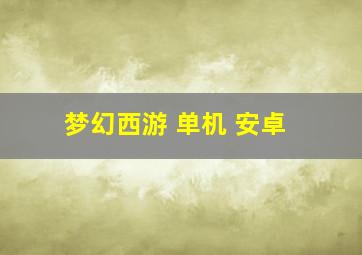 梦幻西游 单机 安卓